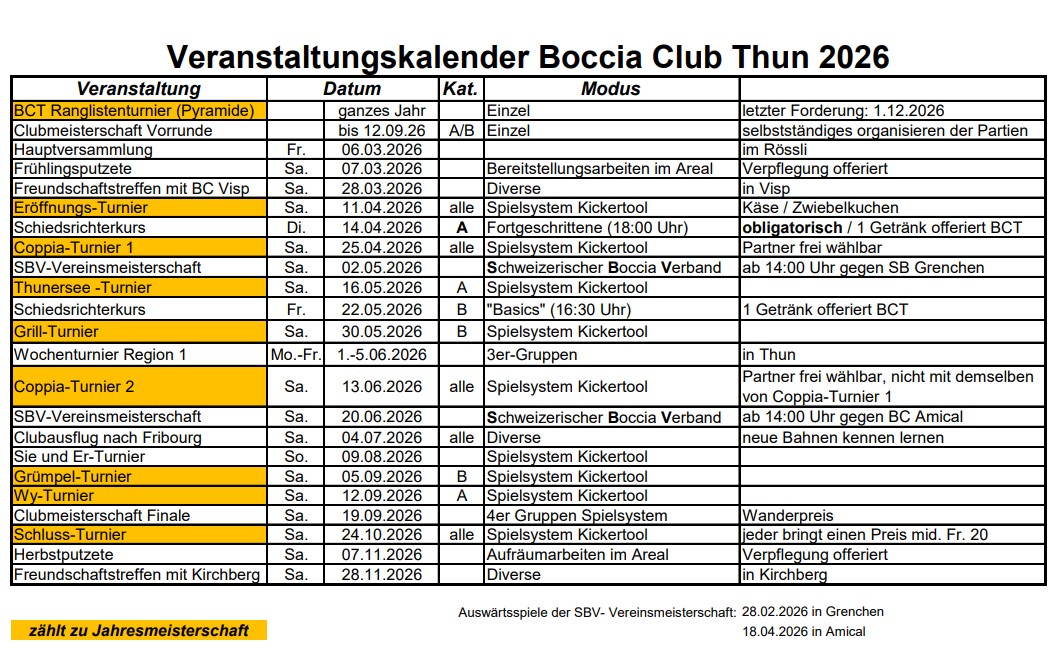 Veranstaltungskalender Boccia Club Thun 2026

| Veranstaltung | | Datum | Kat. | Modus | |
|---|---|---|---|---|---|
| BCT Ranglistenturnier (Pyramide) | | ganzes Jahr | | Einzel | letzter Forderung: 1.12.2026 |
| Clubmeisterschaft Vorrunde | | bis 12.09.26 | A/B | Einzel | selbstständiges organisieren der Partien |
| Hauptversammlung | Fr. | 06.03.2026 | | | im Rössli |
| Frühlingsputzete | Sa. | 07.03.2026 | | Bereitstellungsarbeiten im Areal | Verpflegung offeriert |
| Freundschaftstreffen mit BC Visp | Sa. | 28.03.2026 | | Diverse | in Visp |
| Eröffnungs-Turnier | Sa. | 11.04.2026 | alle | Spielsystem Kickertool | Käse / Zwiebelkuchen |
| Schiedsrichterkurs | Di. | 14.04.2026 | A | Fortgeschrittene (18:00 Uhr) | obligatorisch / 1 Getränk offeriert BCT |
| Coppia-Turnier 1 | Sa. | 25.04.2026 | alle | Spielsystem Kickertool | Partner frei wählbar |
| SBV-Vereinsmeisterschaft | Sa. | 02.05.2026 | | Schweizerischer Boccia Verband | ab 14:00 Uhr gegen SB Grenchen |
| Thunersee -Turnier | Sa. | 16.05.2026 | A | Spielsystem Kickertool | |
| Schiedsrichterkurs | Fr. | 22.05.2026 | B | "Basics" (16:30 Uhr) | 1 Getränk offeriert BCT |
| Grill-Turnier | Sa. | 30.05.2026 | B | Spielsystem Kickertool | |
| Wochenturnier Region 1 | Mo.-Fr. | 1.-5.06.2026 | | 3er-Gruppen | in Thun |
| Coppia-Turnier 2 | Sa. | 13.06.2026 | alle | Spielsystem Kickertool | Partner frei wählbar, nicht mit demselben von Coppia-Turnier 1 |
| SBV-Vereinsmeisterschaft | Sa. | 20.06.2026 | | Schweizerischer Boccia Verband | ab 14:00 Uhr gegen BC Amical |
| Clubausflug nach Fribourg | Sa. | 04.07.2026 | alle | Diverse | neue Bahnen kennen lernen |
| Sie und Er-Turnier | So. | 09.08.2026 | | Spielsystem Kickertool | |
| Grümpel-Turnier | Sa. | 05.09.2026 | B | Spielsystem Kickertool | |
| Wy-Turnier | Sa. | 12.09.2026 | A | Spielsystem Kickertool | |
| Clubmeisterschaft Finale | Sa. | 19.09.2026 | | 4er Gruppen Spielsystem | Wanderpreis |
| Schluss-Turnier | Sa. | 24.10.2026 | alle | Spielsystem Kickertool | jeder bringt einen Preis mid. Fr. 20 |
| Herbstputzete | Sa. | 07.11.2026 | | Aufräumarbeiten im Areal | Verpflegung offeriert |
| Freundschaftstreffen mit Kirchberg | Sa. | 28.11.2026 | | Diverse | in Kirchberg |

zählt zu Jahresmeisterschaft

Auswärtsspiele der SBV- Vereinsmeisterschaft: 28.02.2026 in Grenchen
18.04.2026 in Amical